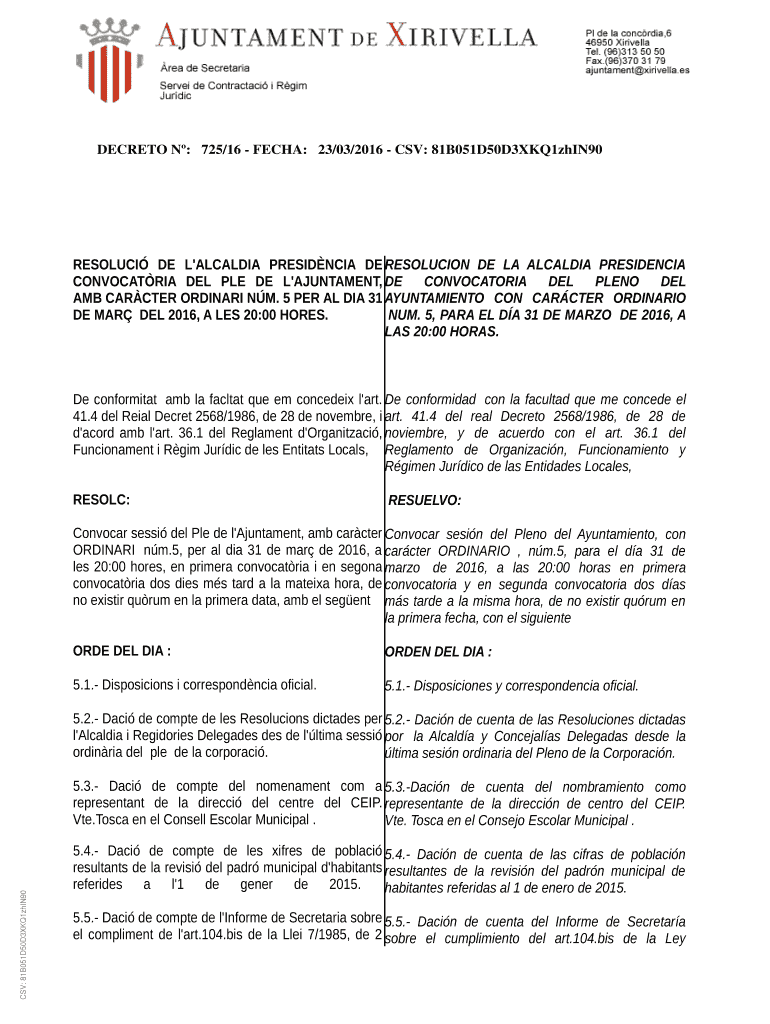 AJUNTAMENT DE XIRIVELLA
Àrea de Secretaria
Servei de Contractació i Règim Jurídic

Pl de la concòrdia,6
46950 Xirivella
Tel. (96)313 50 50
Fax.(96)370 31 79
ajuntament@xirivella.es

DECRETO Nº: 725/16 - FECHA: 23/03/2016 - CSV: 81B051D50D3XKQ1zhIN90

RESOLUCIÓ DE L'ALCALDIA PRESIDÈNCIA DE CONVOCATÒRIA DEL PLE DE L'AJUNTAMENT, AMB CARÀCTER ORDINARI NÚM. 5 PER AL DIA 31 DE MARÇ DEL 2016, A LES 20:00 HORES.

De conformitat amb la facltat que em concedeix l'art. 41.4 del Reial Decret 2568/1986, de 28 de novembre, i d'acord amb l'art. 36.1 del Reglament d'Organització, Funcionament i Règim Jurídic de les Entitats Locals,

RESOLC:

Convocar sessió del Ple de l'Ajuntament, amb caràcter ORDINARI núm.5, per al dia 31 de març de 2016, a les 20:00 hores, en primera convocatòria i en segona convocatòria dos dies més tard a la mateixa hora, de no existir quòrum en la primera data, amb el següent

ORDE DEL DIA :

5.1.- Disposicions i correspondència oficial.

5.2.- Dació de compte de les Resolucions dictades per l'Alcaldia i Regidories Delegades des de l'última sessió ordinària del ple de la corporació.

5.3.- Dació de compte del nomenament com a representant de la direcció del centre del CEIP. Vte.Tosca en el Consell Escolar Municipal .

5.4.- Dació de compte de les xifres de població resultants de la revisió del padró municipal d'habitants referides a l'1 de gener de 2015.

5.5.- Dació de compte de l'Informe de Secretaria sobre el compliment de l'art.104.bis de la Llei 7/1985, de 2

RESOLUCION DE LA ALCALDIA PRESIDENCIA DE CONVOCATORIA DEL PLENO DEL AYUNTAMIENTO CON CARÁCTER ORDINARIO NUM. 5, PARA EL DÍA 31 DE MARZO DE 2016, A LAS 20:00 HORAS.

De conformidad con la facultad que me concede el art. 41.4 del real Decreto 2568/1986, de 28 de noviembre, y de acuerdo con el art. 36.1 del Reglamento de Organización, Funcionamiento y Régimen Jurídico de las Entidades Locales,

RESUELVO:

Convocar sesión del Pleno del Ayuntamiento, con carácter ORDINARIO , núm.5, para el día 31 de marzo de 2016, a las 20:00 horas en primera convocatoria y en segunda convocatoria dos días más tarde a la misma hora, de no existir quórum en la primera fecha, con el siguiente

ORDEN DEL DIA :

5.1.- Disposiciones y correspondencia oficial.

5.2.- Dación de cuenta de las Resoluciones dictadas por la Alcaldía y Concejalías Delegadas desde la última sesión ordinaria del Pleno de la Corporación.

5.3.-Dación de cuenta del nombramiento como representante de la dirección de centro del CEIP. Vte. Tosca en el Consejo Escolar Municipal .

5.4.- Dación de cuenta de las cifras de población resultantes de la revisión del padrón municipal de habitantes referidas al 1 de enero de 2015.

5.5.- Dación de cuenta del Informe de Secretaría sobre el cumplimiento del art.104.bis de la Ley

CSV: 81B051D50D3XKQ1zhIN90